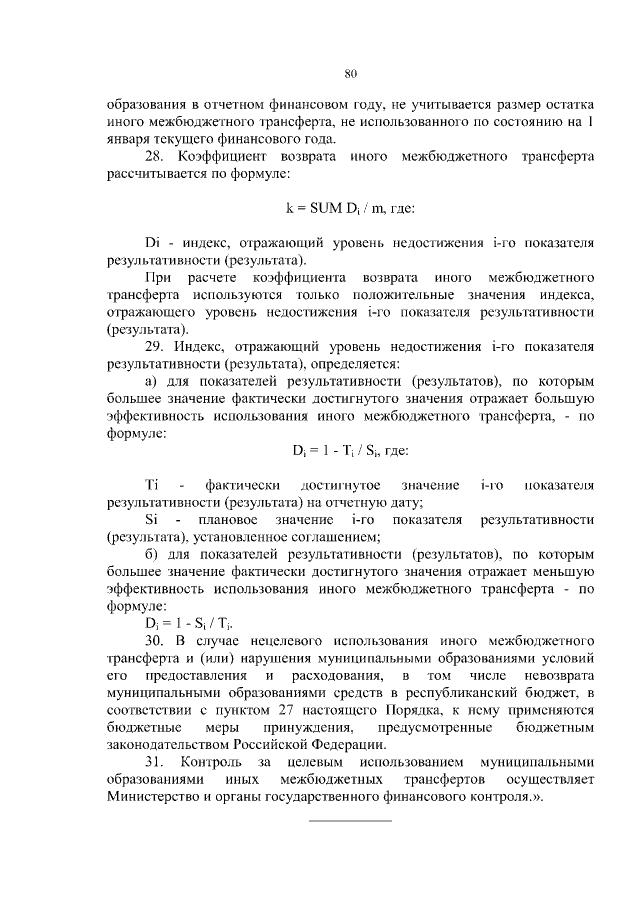 80

образования в отчетном финансовом году, не учитывается размер остатка иного межбюджетного трансферта, не использованного по состоянию на 1 января текущего финансового года.

28. Коэффициент возврата иного межбюджетного трансферта рассчитывается по формуле:

$k = SUM D_i / m$, где:

Di - индекс, отражающий уровень недостижения i-го показателя результативности (результата).

При расчете коэффициента возврата иного межбюджетного трансферта используются только положительные значения индекса, отражающего уровень недостижения i-го показателя результативности (результата).

29. Индекс, отражающий уровень недостижения i-го показателя результативности (результата), определяется:

а) для показателей результативности (результатов), по которым большее значение фактически достигнутого значения отражает большую эффективность использования иного межбюджетного трансферта, - по формуле:

$D_i = 1 - T_i / S_i$, где:

Ti - фактически достигнутое значение i-го показателя результативности (результата) на отчетную дату;

Si - плановое значение i-го показателя результативности (результата), установленное соглашением;

б) для показателей результативности (результатов), по которым большее значение фактически достигнутого значения отражает меньшую эффективность использования иного межбюджетного трансферта - по формуле:

$D_i = 1 - S_i / T_i$.

30. В случае нецелевого использования иного межбюджетного трансферта и (или) нарушения муниципальными образованиями условий его предоставления и расходования, в том числе невозврата муниципальными образованиями средств в республиканский бюджет, в соответствии с пунктом 27 настоящего Порядка, к нему применяются бюджетные меры принуждения, предусмотренные бюджетным законодательством Российской Федерации.

31. Контроль за целевым использованием муниципальными образованиями иных межбюджетных трансфертов осуществляет Министерство и органы государственного финансового контроля.».